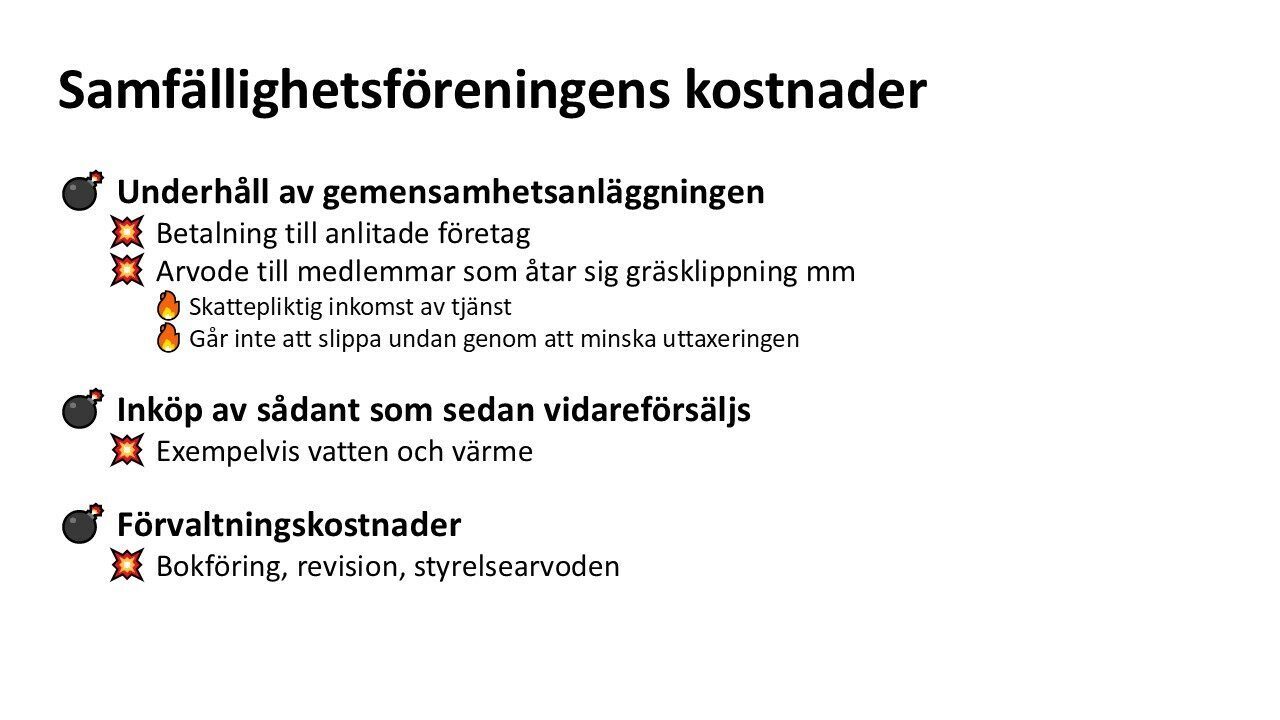 Samfällighetsföreningens kostnader

Underhåll av gemensamhetsanläggningen
Betalning till anlitade företag
Arvode till medlemmar som åtar sig gräsklippning mm
Skattepliktig inkomst av tjänst
Går inte att slippa undan genom att minska uttaxeringen

Inköp av sådant som sedan vidareförsäljs
Exempelvis vatten och värme

Förvaltningskostnader
Bokföring, revision, styrelsearvoden